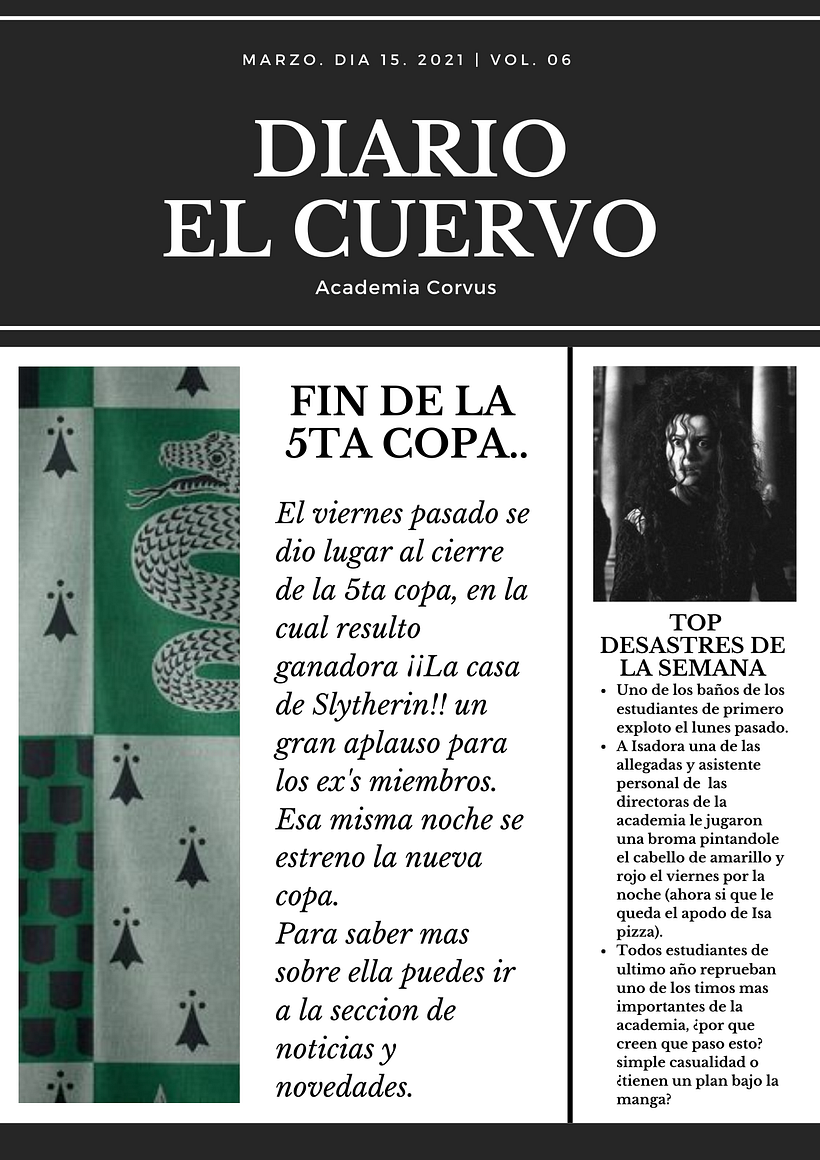 MARZO. DIA 15. 2021 | VOL. 06

DIARIO EL CUERVO

Academia Corvus

FIN DE LA 5TA COPA..

El viernes pasado se dio lugar al cierre de la 5ta copa, en la cual resulto ganadora ¡¡La casa de Slytherin!! un gran aplauso para los ex's miembros. Esa misma noche se estreno la nueva copa.
Para saber mas sobre ella puedes ir a la seccion de noticias y novedades.

TOP DESASTRES DE LA SEMANA

- Uno de los baños de los estudiantes de primero exploto el lunes pasado.
- A Isadora una de las allegadas y asistente personal de las directoras de la academia le jugaron una broma pintandole el cabello de amarillo y rojo el viernes por la noche (ahora si que le queda el apodo de Isa pizza).
- Todos estudiantes de ultimo año reprueban uno de los timos mas importantes de la academia, ¿por que creen que paso esto? simple casualidad o ¿tienen un plan bajo la manga?